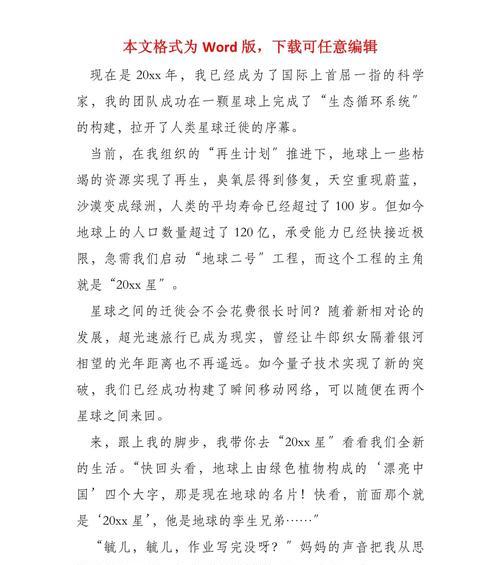 本文格式为 Word 版，下载可任意编辑

现在是 20xx 年，我已经成为了国际上首屈一指的科学家，我的团队成功在一颗星球上完成了“生态循环系统”的构建，拉开了人类星球迁徙的序幕。

当前，在我组织的“再生计划”推进下，地球上一些枯竭的资源实现了再生，臭氧层得到修复，天空重现蔚蓝，沙漠变成绿洲，人类的平均寿命已经超过了 100 岁。但如今地球上的人口数量超过了 120 亿，承受能力已经快接近极限，急需我们启动“地球二号”工程，而这个工程的主角就是“20xx 星”。

星球之间的迁徙会不会花费很长时间？随着新相对论的发展，超光速旅行已成为现实，曾经让牛郎织女隔着银河相望的光年距离也不再遥远。如今量子技术实现了新的突破，我们已经成功构建了瞬间移动网络，可以随便在两个星球之间来回。

来，跟上我的脚步，我带你去“20xx 星”看看我们全新的生活。“快回头看，地球上由绿色植物构成的‘漂亮中国’四个大字，那是现在地球的名片！快看，前面那个就是‘20xx 星’，他是地球的孪生兄弟……”

“毓儿，毓儿，作业写完没呀？”妈妈的声音把我从思